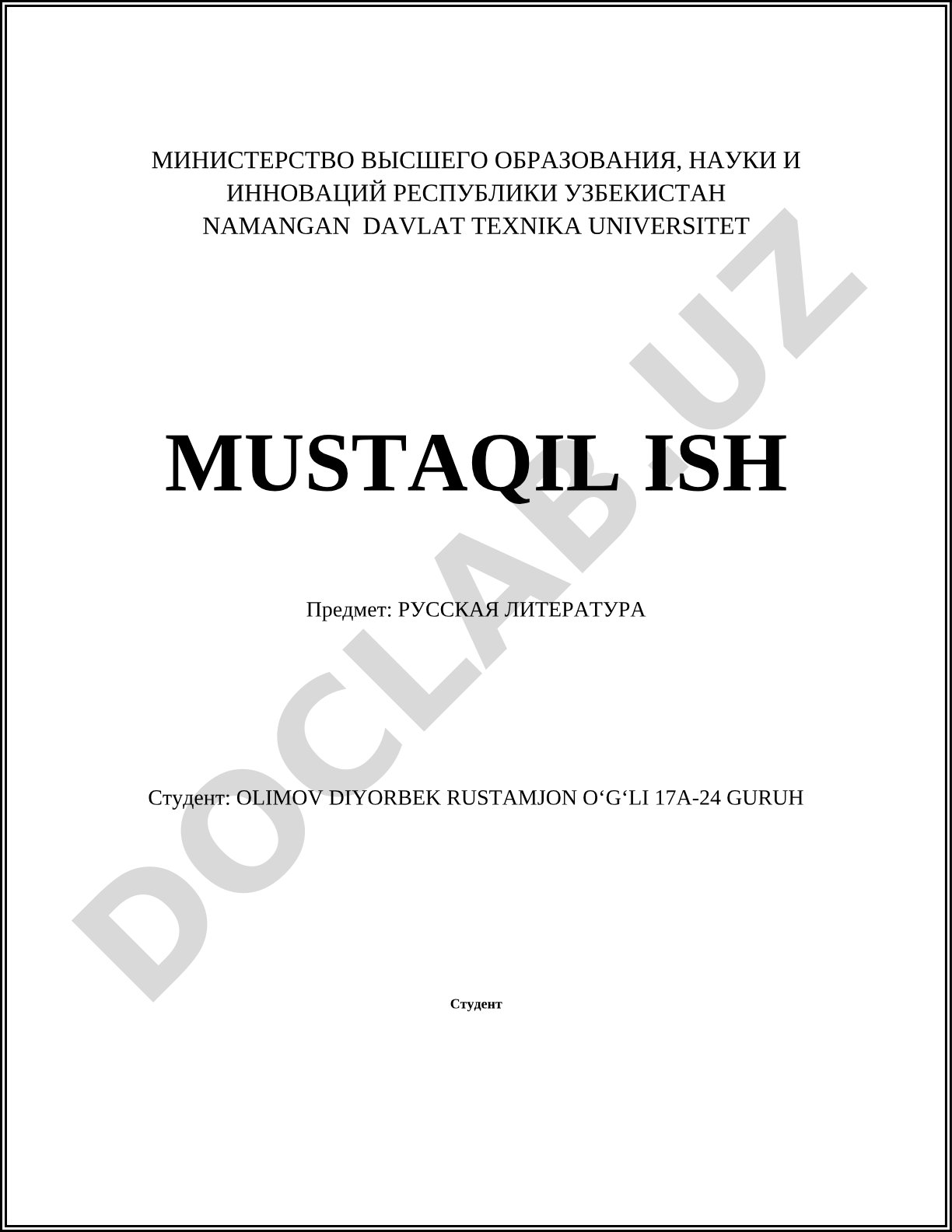 МИНИСТЕРСТВО ВЫСШЕГО ОБРАЗОВАНИЯ, НАУКИ И
ИННОВАЦИЙ РЕСПУБЛИКИ УЗБЕКИСТАН
NAMANGAN DAVLAT TEXNIKA UNIVERSITET

MUSTAQIL ISH

Предмет: РУССКАЯ ЛИТЕРАТУРА

Студент: OLIMOV DIYORBEK RUSTAMJON O'G'LI 17A-24 GURUH

Студент

DOCLAB.UZ